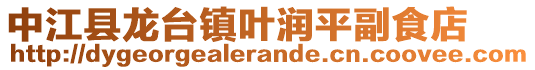 中江县龙台镇叶润平副食店
http://dygeorgealerande.cn.coovee.com